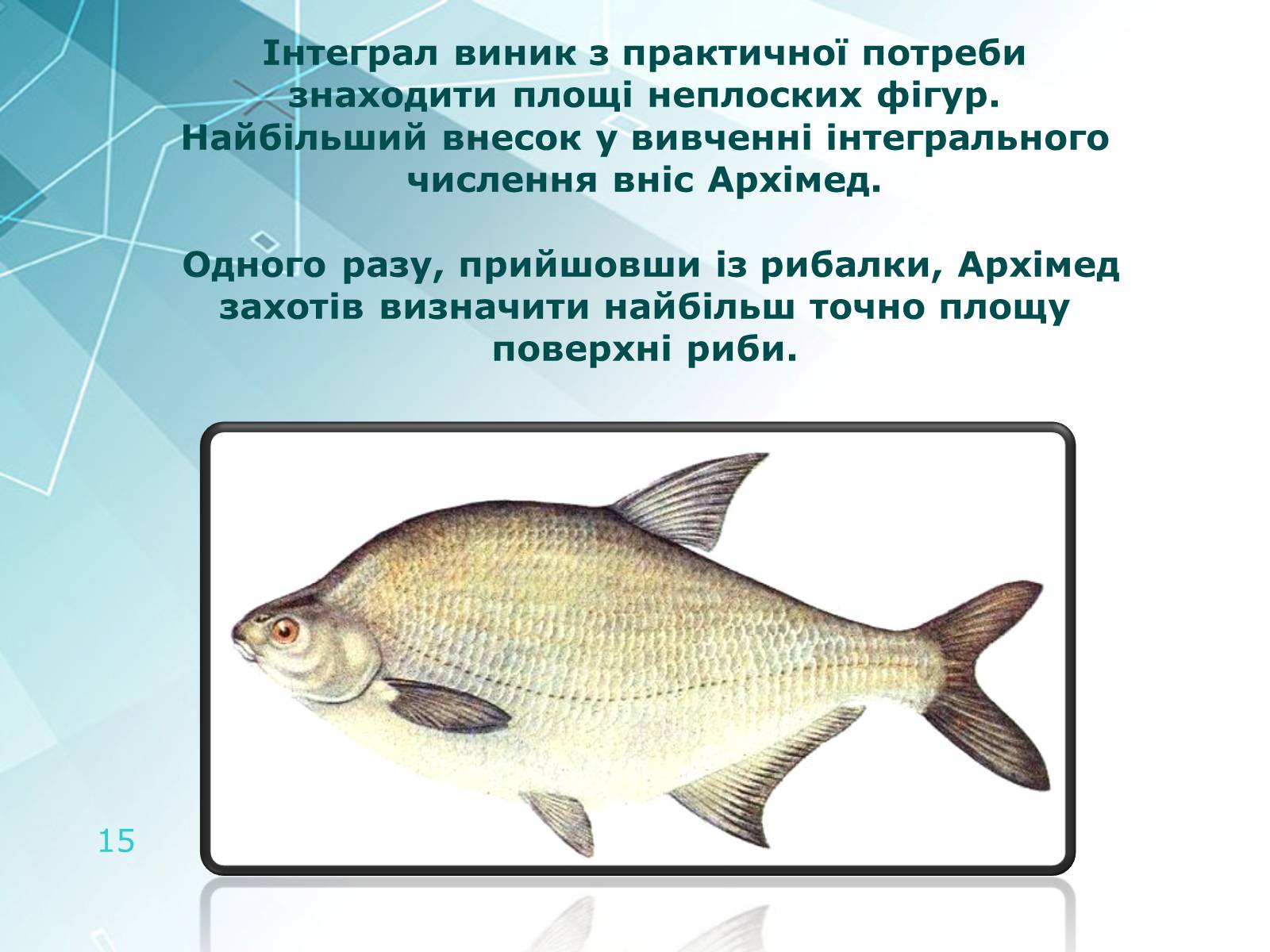 Інтеграл виник з практичної потреби знаходити площі неплоских фігур. Найбільший внесок у вивченні інтегрального числення вніс Архімед.

Одного разу, прийшовши із рибалки, Архімед захотів визначити найбільш точно площу поверхні риби.

15